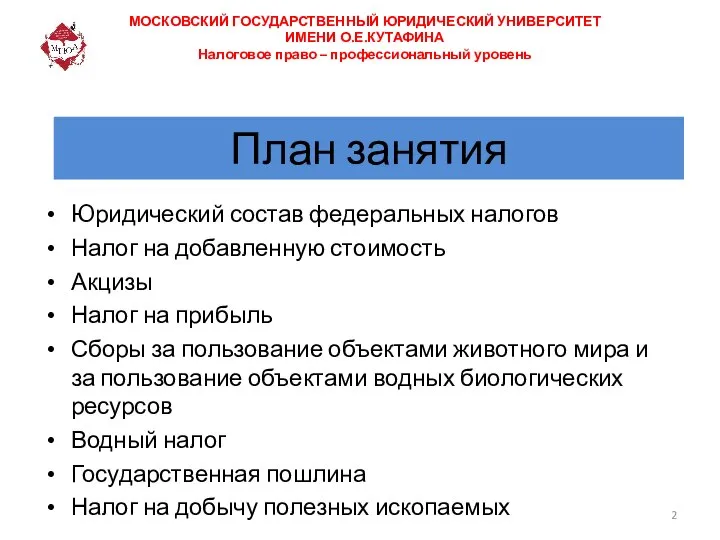 МГЮА

МОСКОВСКИЙ ГОСУДАРСТВЕННЫЙ ЮРИДИЧЕСКИЙ УНИВЕРСИТЕТ ИМЕНИ О.Е.КУТАФИНА
Налоговое право – профессиональный уровень

План занятия

• Юридический состав федеральных налогов
• Налог на добавленную стоимость
• Акцизы
• Налог на прибыль
• Сборы за пользование объектами животного мира и за пользование объектами водных биологических ресурсов
• Водный налог
• Государственная пошлина
• Налог на добычу полезных ископаемых

2